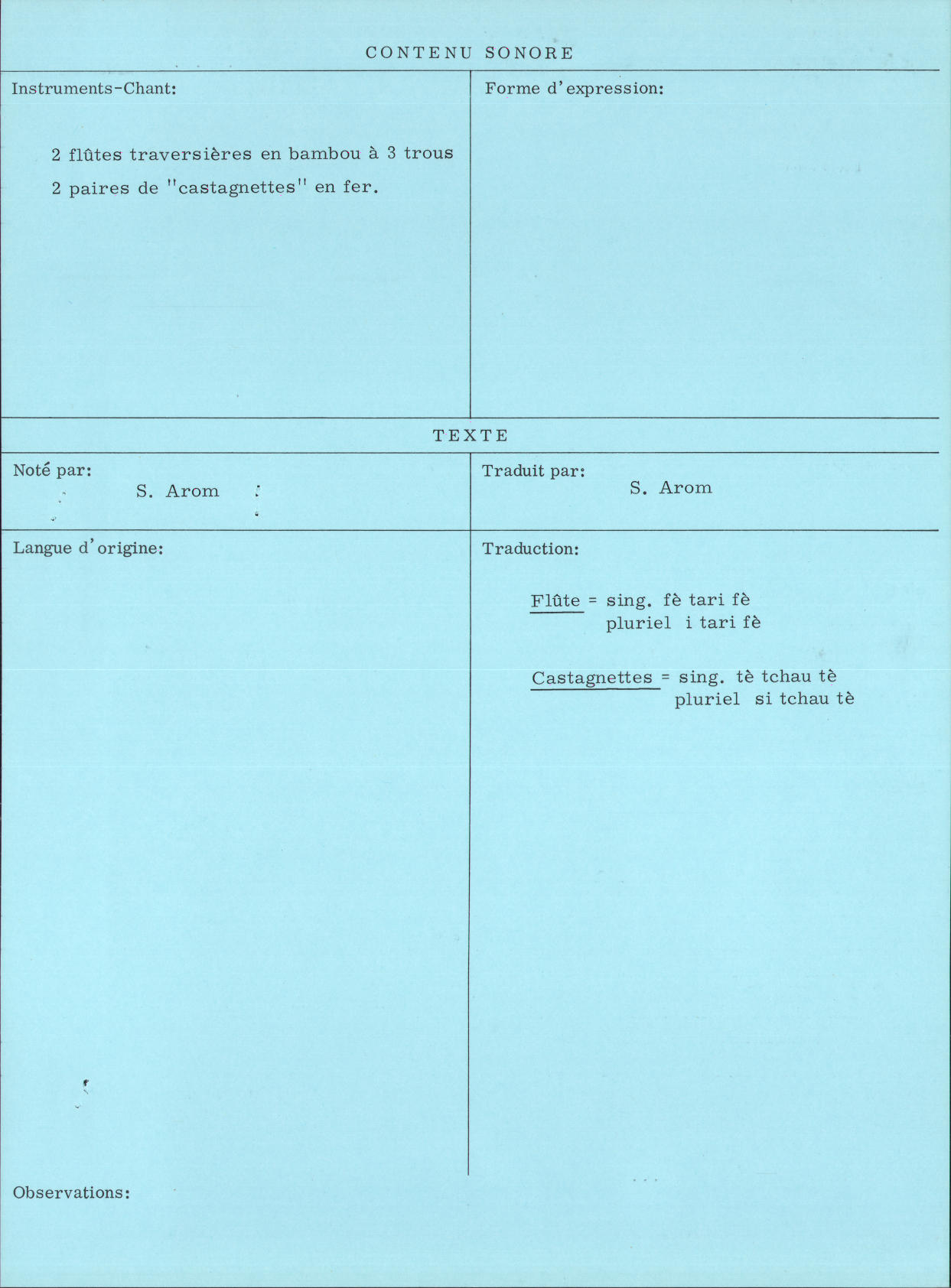 CONTENU SONORE

Instruments-Chant:

2 flûtes traversières en bambou à 3 trous
2 paires de "castagnettes" en fer.

Forme d'expression:

TEXTE

Noté par:
S. Arom

Traduit par:
S. Arom

Langue d'origine:

Traduction:

Flûte = sing. fè tari fè
pluriel i tari fè

Castagnettes = sing. tè tchau tè
pluriel si tchau tè

Observations: